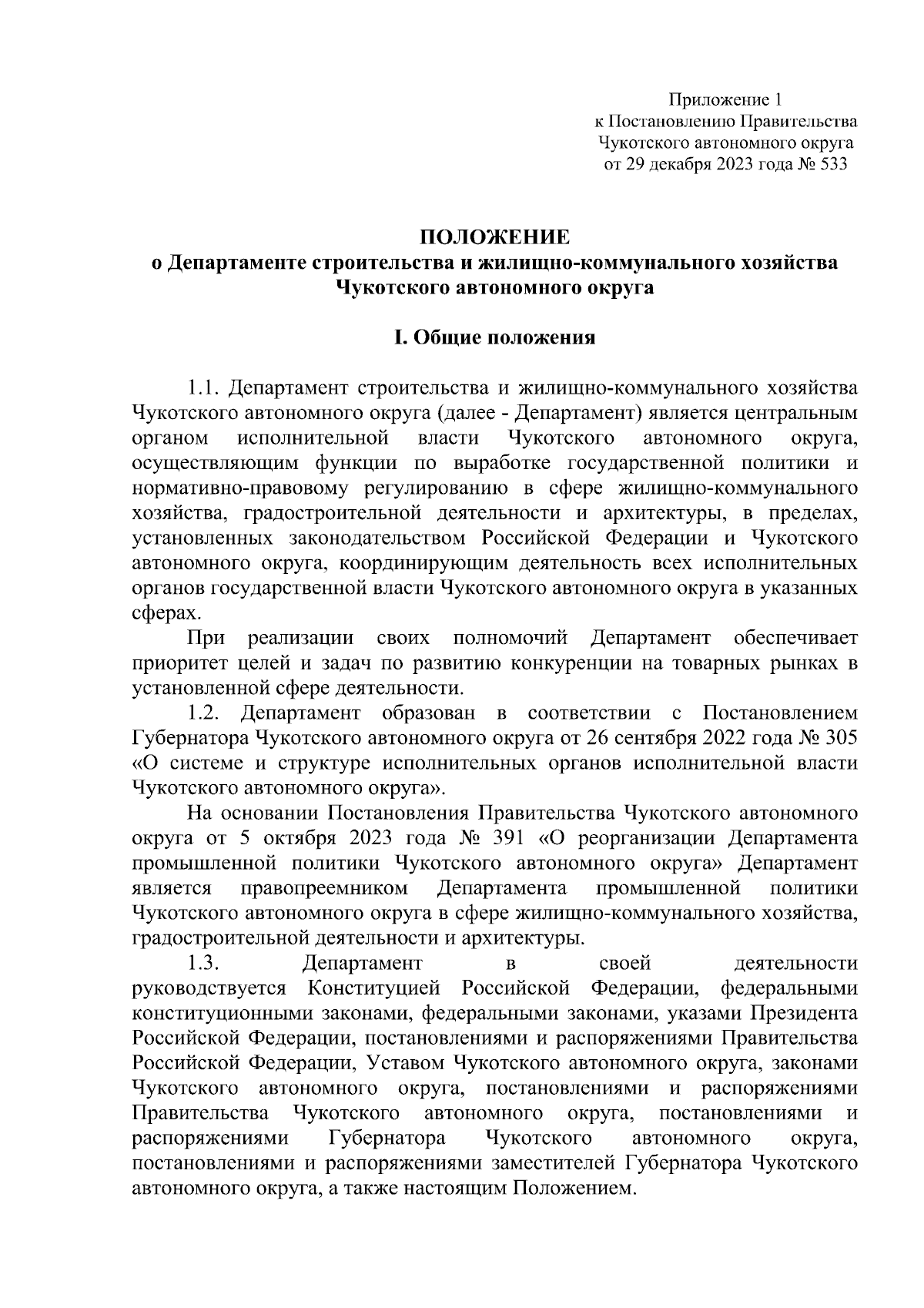 Приложение 1
к Постановлению Правительства
Чукотского автономного округа
от 29 декабря 2023 года № 533

ПОЛОЖЕНИЕ
о Департаменте строительства и жилищно-коммунального хозяйства Чукотского автономного округа

I. Общие положения

1.1. Департамент строительства и жилищно-коммунального хозяйства Чукотского автономного округа (далее - Департамент) является центральным органом исполнительной власти Чукотского автономного округа, осуществляющим функции по выработке государственной политики и нормативно-правовому регулированию в сфере жилищно-коммунального хозяйства, градостроительной деятельности и архитектуры, в пределах, установленных законодательством Российской Федерации и Чукотского автономного округа, координирующим деятельность всех исполнительных органов государственной власти Чукотского автономного округа в указанных сферах.

При реализации своих полномочий Департамент обеспечивает приоритет целей и задач по развитию конкуренции на товарных рынках в установленной сфере деятельности.

1.2. Департамент образован в соответствии с Постановлением Губернатора Чукотского автономного округа от 26 сентября 2022 года № 305 «О системе и структуре исполнительных органов исполнительной власти Чукотского автономного округа».

На основании Постановления Правительства Чукотского автономного округа от 5 октября 2023 года № 391 «О реорганизации Департамента промышленной политики Чукотского автономного округа» Департамент является правопреемником Департамента промышленной политики Чукотского автономного округа в сфере жилищно-коммунального хозяйства, градостроительной деятельности и архитектуры.

1.3. Департамент в своей деятельности руководствуется Конституцией Российской Федерации, федеральными конституционными законами, федеральными законами, указами Президента Российской Федерации, постановлениями и распоряжениями Правительства Российской Федерации, Уставом Чукотского автономного округа, законами Чукотского автономного округа, постановлениями и распоряжениями Правительства Чукотского автономного округа, постановлениями и распоряжениями Губернатора Чукотского автономного округа, постановлениями и распоряжениями заместителей Губернатора Чукотского автономного округа, а также настоящим Положением.